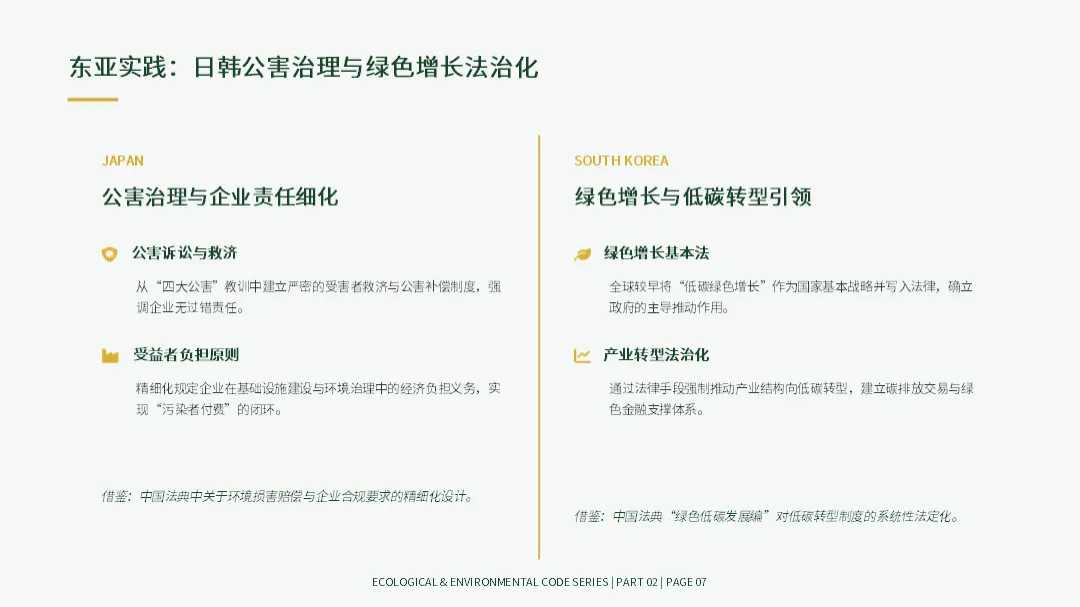 东亚实践：日韩公害治理与绿色增长法治化

JAPAN

公害治理与企业责任细化

公害诉讼与救济

从“四大公害”教训中建立严密的受害者救济与公害补偿制度，强调企业无过错责任。

受益者负担原则

精细化规定企业在基础设施建设与环境治理中的经济负担义务，实现“污染者付费”的闭环。

借鉴：中国法典中关于环境损害赔偿与企业合规要求的精细化设计。

SOUTH KOREA

绿色增长与低碳转型引领

绿色增长基本法

全球较早将“低碳绿色增长”作为国家基本战略并写入法律，确立政府的主导推动作用。

产业转型法治化

通过法律手段强制推动产业结构向低碳转型，建立碳排放交易与绿色金融支撑体系。

借鉴：中国法典“绿色低碳发展编”对低碳转型制度的系统性法定化。

ECOLOGICAL & ENVIRONMENTAL CODE SERIES | PART 02 | PAGE 07